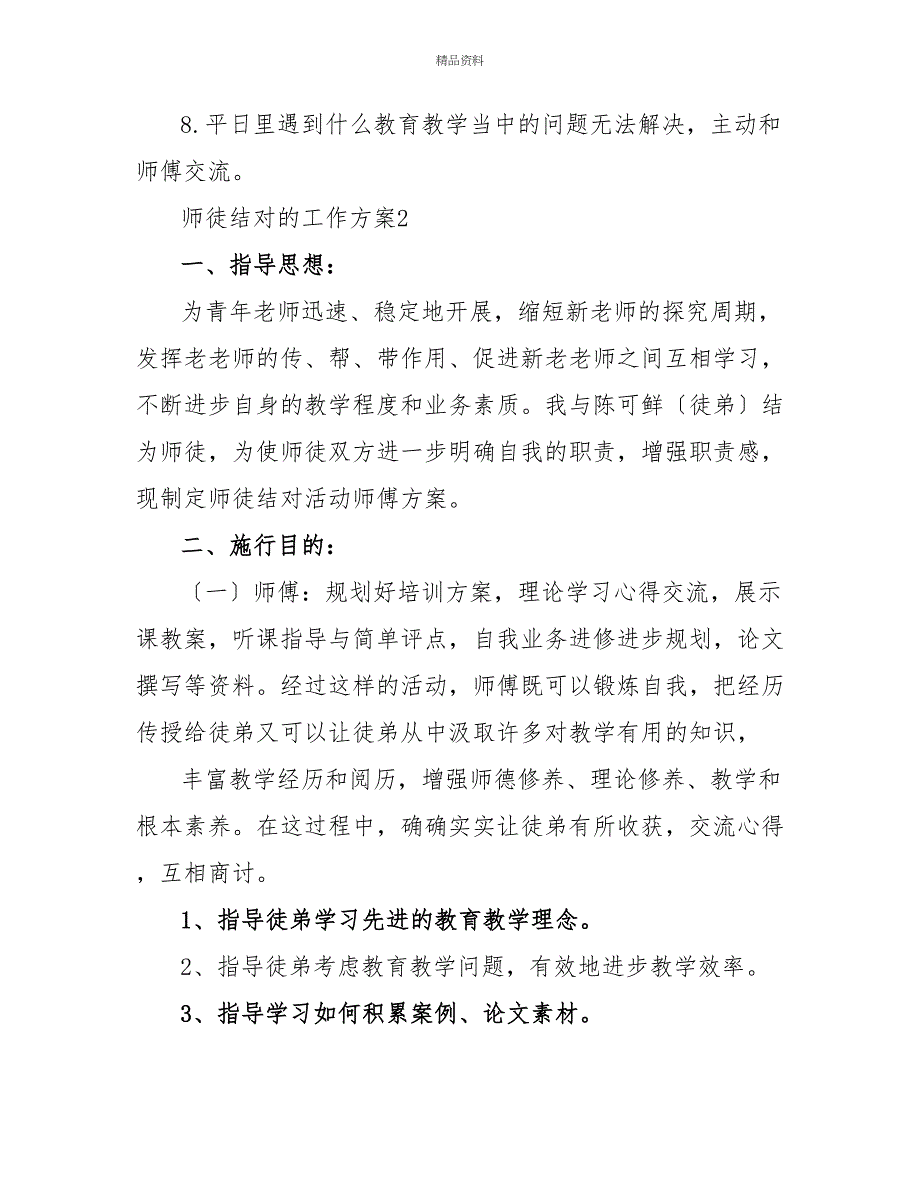 精品资料

8.平日里遇到什么教育教学当中的问题无法解决，主动和师傅交流。

师徒结对的工作方案2

一、指导思想：

为青年老师迅速、稳定地开展，缩短新老师的探究周期，发挥老老师的传、帮、带作用、促进新老老师之间互相学习，不断进步自身的教学程度和业务素质。我与陈可鲜〔徒弟〕结为师徒，为使师徒双方进一步明确自我的职责，增强职责感，现制定师徒结对活动师傅方案。

二、施行目的：

〔一〕师傅：规划好培训方案，理论学习心得交流，展示课教案，听课指导与简单评点，自我业务进修进步规划，论文撰写等资料。经过这样的活动，师傅既可以锻炼自我，把经历传授给徒弟又可以让徒弟从中汲取许多对教学有用的知识，

丰富教学经历和阅历，增强师德修养、理论修养、教学和根本素养。在这过程中，确确实实让徒弟有所收获，交流心得，互相商讨。

1、指导徒弟学习先进的教育教学理念。

2、指导徒弟考虑教育教学问题，有效地进步教学效率。

3、指导学习如何积累案例、论文素材。